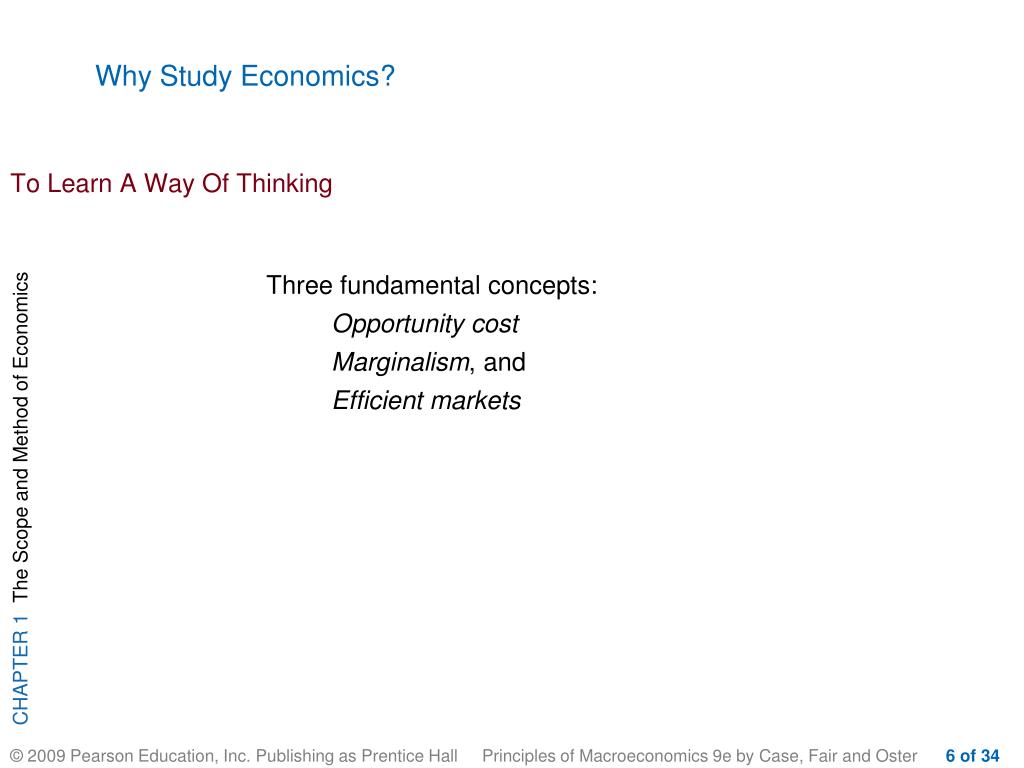 Why Study Economics?

To Learn A Way Of Thinking

Three fundamental concepts:
Opportunity cost
Marginalism, and
Efficient markets

CHAPTER 1 The Scope and Method of Economics

© 2009 Pearson Education, Inc. Publishing as Prentice Hall Principles of Macroeconomics 9e by Case, Fair and Oster 6 of 34